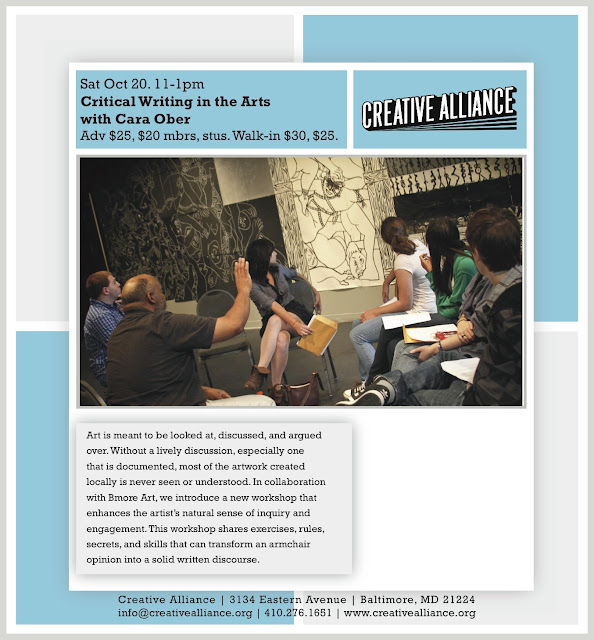 Sat Oct 20. 11-1pm
Critical Writing in the Arts
with Cara Ober
Adv $25, $20 mbrs, stus. Walk-in $30, $25.

CREATIVE ALLIANCE

Art is meant to be looked at, discussed, and argued over. Without a lively discussion, especially one that is documented, most of the artwork created locally is never seen or understood. In collaboration with Bmore Art, we introduce a new workshop that enhances the artist's natural sense of inquiry and engagement. This workshop shares exercises, rules, secrets, and skills that can transform an armchair opinion into a solid written discourse.

Creative Alliance | 3134 Eastern Avenue | Baltimore, MD 21224
info@creativealliance.org | 410.276.1651 | www.creativealliance.org